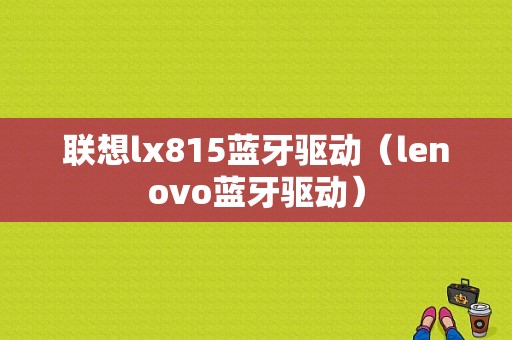 联想lx815蓝牙驱动（lenovo蓝牙驱动）